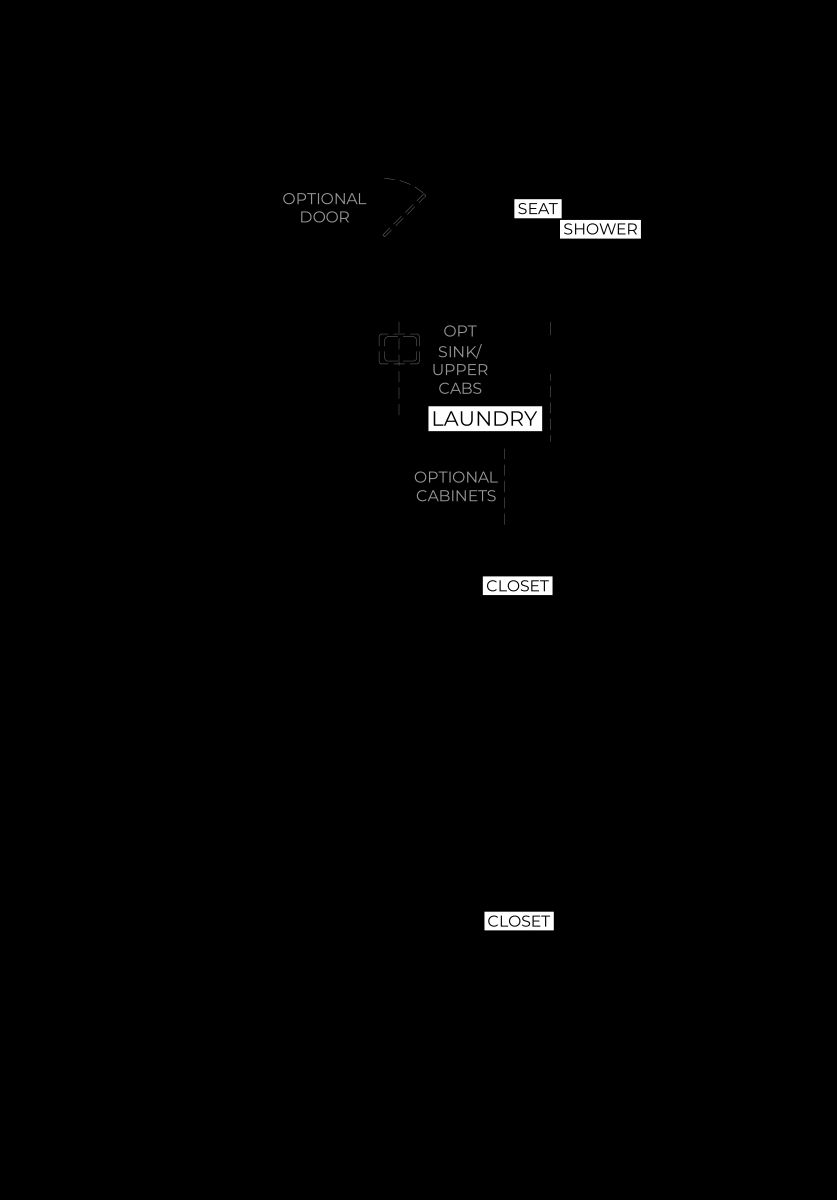 OPTIONAL
DOOR

SEAT

SHOWER

OPT
SINK/
UPPER
CABS

LAUNDRY

OPTIONAL
CABINETS

CLOSET

CLOSET